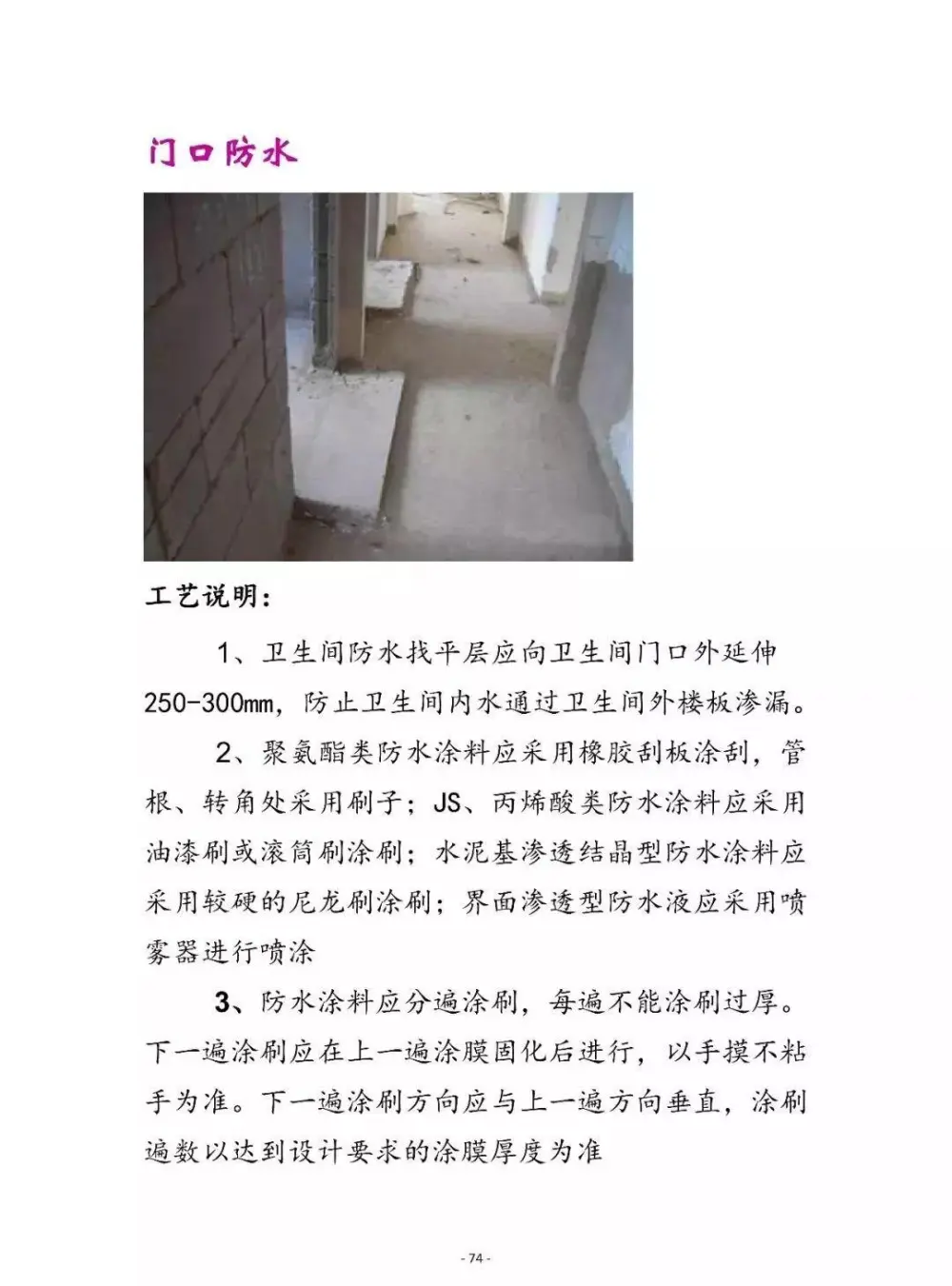 门口防水

工艺说明：

1、卫生间防水找平层应向卫生间门口外延伸250-300mm，防止卫生间内水通过卫生间外楼板渗漏。

2、聚氨酯类防水涂料应采用橡胶刮板涂刮，管根、转角处采用刷子；JS、丙烯酸类防水涂料应采用油漆刷或滚筒刷涂刷；水泥基渗透结晶型防水涂料应采用较硬的尼龙刷涂刷；界面渗透型防水液应采用喷雾器进行喷涂

3、防水涂料应分遍涂刷，每遍不能涂刷过厚。下一遍涂刷应在上一遍涂膜固化后进行，以手摸不粘手为准。下一遍涂刷方向应与上一遍方向垂直，涂刷遍数以达到设计要求的涂膜厚度为准

- 74 -